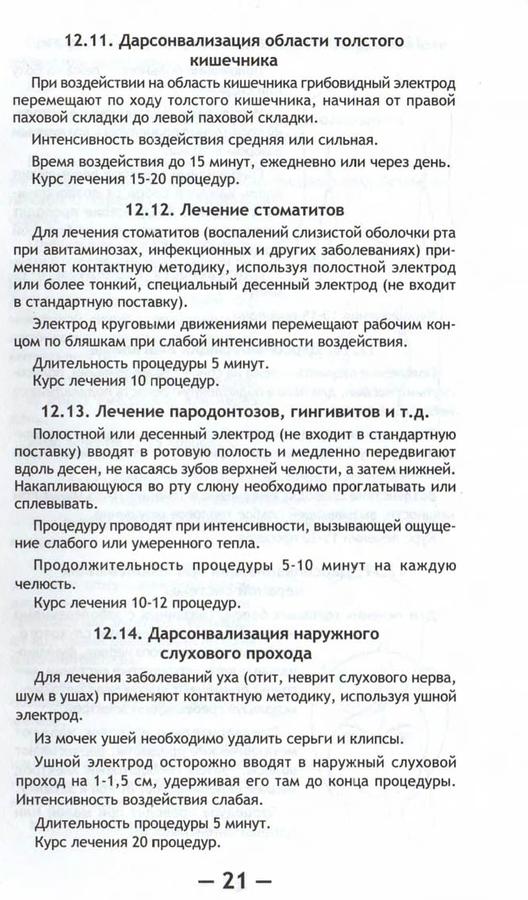 12.11. Дарсонвализация области толстого кишечника

При воздействии на область кишечника грибовидный электрод перемещают по ходу толстого кишечника, начиная от правой паховой складки до левой паховой складки.

Интенсивность воздействия средняя или сильная.

Время воздействия до 15 минут, ежедневно или через день. Курс лечения 15-20 процедур.

12.12. Лечение стоматитов

Для лечения стоматитов (воспалений слизистой оболочки рта при авитаминозах, инфекционных и других заболеваниях) применяют контактную методику, используя полостной электрод или более тонкий, специальный десенный электрод (не входит в стандартную поставку).

Электрод круговыми движениями перемещают рабочим концом по бляшкам при слабой интенсивности воздействия.

Длительность процедуры 5 минут.
Курс лечения 10 процедур.

12.13. Лечение пародонтозов, гингивитов и т.д.

Полостной или десенный электрод (не входит в стандартную поставку) вводят в ротовую полость и медленно передвигают вдоль десен, не касаясь зубов верхней челюсти, а затем нижней. Накапливающуюся во рту слюну необходимо проглатывать или сплевывать.

Процедуру проводят при интенсивности, вызывающей ощущение слабого или умеренного тепла.

Продолжительность процедуры 5-10 минут на каждую челюсть.
Курс лечения 10-12 процедур.

12.14. Дарсонвализация наружного слухового прохода

Для лечения заболеваний уха (отит, неврит слухового нерва, шум в ушах) применяют контактную методику, используя ушной электрод.

Из мочек ушей необходимо удалить серьги и клипсы.

Ушной электрод осторожно вводят в наружный слуховой проход на 1-1,5 см, удерживая его там до конца процедуры. Интенсивность воздействия слабая.

Длительность процедуры 5 минут.
Курс лечения 20 процедур.

— 21 —